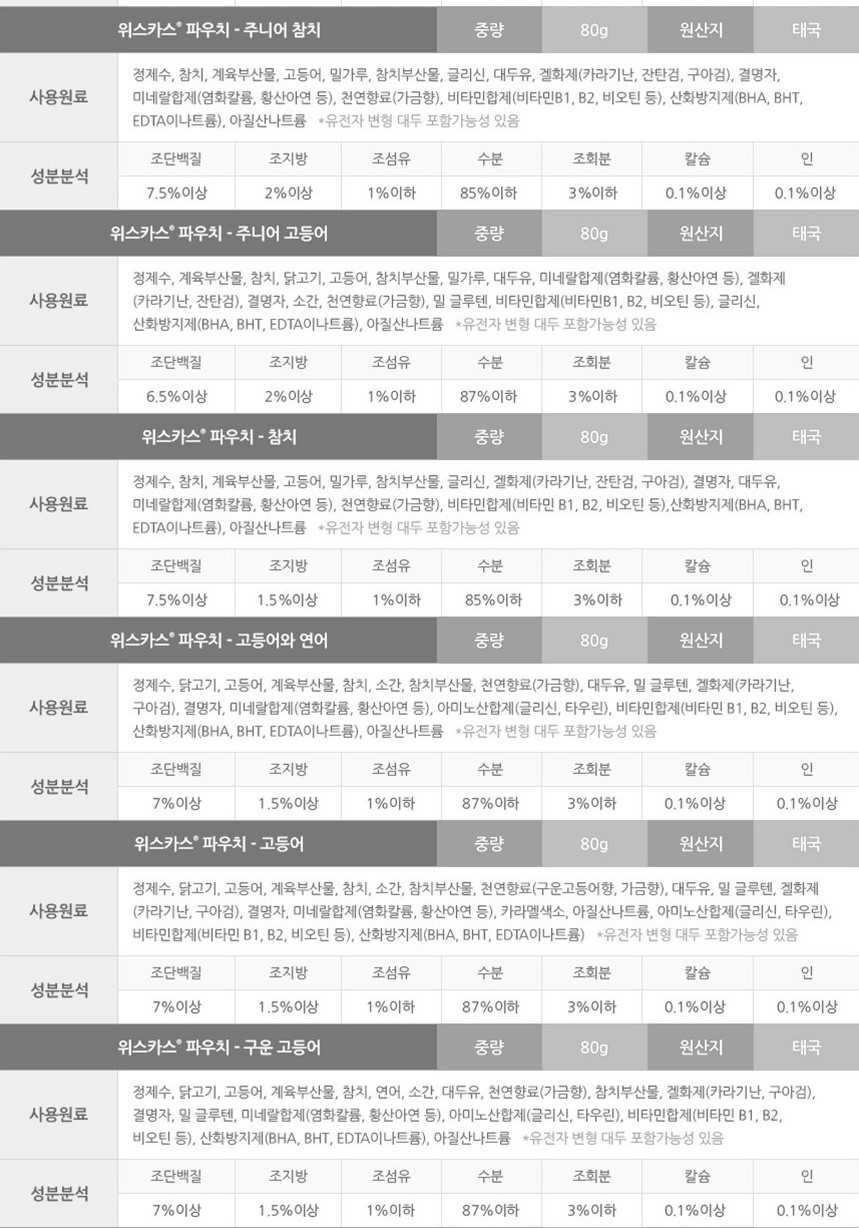 위스카스® 파우치 - 주니어 참치 중량 80g 원산지 태국

사용원료
정제수, 참치, 계육부산물, 고등어, 밀가루, 참치부산물, 글리신, 대두유, 겔화제(카라기난, 잔탄검, 구아검), 결명자, 미네랄합제(염화칼륨, 황산아연 등), 천연향료(가금향), 비타민합제(비타민B1, B2, 비오틴 등), 산화방지제(BHA, BHT, EDTA이나트륨), 아질산나트륨 *유전자 변형 대두 포함가능성 있음

성분분석
| 조단백질 | 조지방 | 조섬유 | 수분 | 조회분 | 칼슘 | 인 |
|---|---|---|---|---|---|---|
| 7.5%이상 | 2%이상 | 1%이하 | 85%이하 | 3%이하 | 0.1%이상 | 0.1%이상 |

위스카스® 파우치 - 주니어 고등어 중량 80g 원산지 태국

사용원료
정제수, 계육부산물, 참치, 닭고기, 고등어, 참치부산물, 밀가루, 대두유, 미네랄합제(염화칼륨, 황산아연 등), 겔화제(카라기난, 잔탄검), 결명자, 소간, 천연향료(가금향), 밀 글루텐, 비타민합제(비타민B1, B2, 비오틴 등), 글리신, 산화방지제(BHA, BHT, EDTA이나트륨), 아질산나트륨 *유전자 변형 대두 포함가능성 있음

성분분석
| 조단백질 | 조지방 | 조섬유 | 수분 | 조회분 | 칼슘 | 인 |
|---|---|---|---|---|---|---|
| 6.5%이상 | 2%이상 | 1%이하 | 87%이하 | 3%이하 | 0.1%이상 | 0.1%이상 |

위스카스® 파우치 - 참치 중량 80g 원산지 태국

사용원료
정제수, 참치, 계육부산물, 고등어, 밀가루, 참치부산물, 글리신, 겔화제(카라기난, 잔탄검, 구아검), 결명자, 대두유, 미네랄합제(염화칼륨, 황산아연 등), 천연향료(가금향), 비타민합제(비타민 B1, B2, 비오틴 등),산화방지제(BHA, BHT, EDTA이나트륨), 아질산나트륨 *유전자 변형 대두 포함가능성 있음

성분분석
| 조단백질 | 조지방 | 조섬유 | 수분 | 조회분 | 칼슘 | 인 |
|---|---|---|---|---|---|---|
| 7.5%이상 | 1.5%이상 | 1%이하 | 85%이하 | 3%이하 | 0.1%이상 | 0.1%이상 |

위스카스® 파우치 - 고등어와 연어 중량 80g 원산지 태국

사용원료
정제수, 닭고기, 고등어, 계육부산물, 참치, 소간, 참치부산물, 천연향료(가금향), 대두유, 밀 글루텐, 겔화제(카라기난, 구아검), 결명자, 미네랄합제(염화칼륨, 황산아연 등), 아미노산합제(글리신, 타우린), 비타민합제(비타민 B1, B2, 비오틴 등), 산화방지제(BHA, BHT, EDTA이나트륨), 아질산나트륨 *유전자 변형 대두 포함가능성 있음

성분분석
| 조단백질 | 조지방 | 조섬유 | 수분 | 조회분 | 칼슘 | 인 |
|---|---|---|---|---|---|---|
| 7%이상 | 1.5%이상 | 1%이하 | 87%이하 | 3%이하 | 0.1%이상 | 0.1%이상 |

위스카스® 파우치 - 고등어 중량 80g 원산지 태국

사용원료
정제수, 닭고기, 고등어, 계육부산물, 참치, 소간, 참치부산물, 천연향료(구운고등어향, 가금향), 대두유, 밀 글루텐, 겔화제(카라기난, 구아검), 결명자, 미네랄합제(염화칼륨, 황산아연 등), 카라멜색소, 아질산나트륨, 아미노산합제(글리신, 타우린), 비타민합제(비타민 B1, B2, 비오틴 등), 산화방지제(BHA, BHT, EDTA이나트륨) *유전자 변형 대두 포함가능성 있음

성분분석
| 조단백질 | 조지방 | 조섬유 | 수분 | 조회분 | 칼슘 | 인 |
|---|---|---|---|---|---|---|
| 7%이상 | 1.5%이상 | 1%이하 | 87%이하 | 3%이하 | 0.1%이상 | 0.1%이상 |

위스카스® 파우치 - 구운 고등어 중량 80g 원산지 태국

사용원료
정제수, 닭고기, 고등어, 계육부산물, 참치, 연어, 소간, 대두유, 천연향료(가금향), 참치부산물, 겔화제(카라기난, 구아검), 결명자, 밀 글루텐, 미네랄합제(염화칼륨, 황산아연 등), 아미노산합제(글리신, 타우린), 비타민합제(비타민 B1, B2, 비오틴 등), 산화방지제(BHA, BHT, EDTA이나트륨), 아질산나트륨 *유전자 변형 대두 포함가능성 있음

성분분석
| 조단백질 | 조지방 | 조섬유 | 수분 | 조회분 | 칼슘 | 인 |
|---|---|---|---|---|---|---|
| 7%이상 | 1.5%이상 | 1%이하 | 87%이하 | 3%이하 | 0.1%이상 | 0.1%이상 |